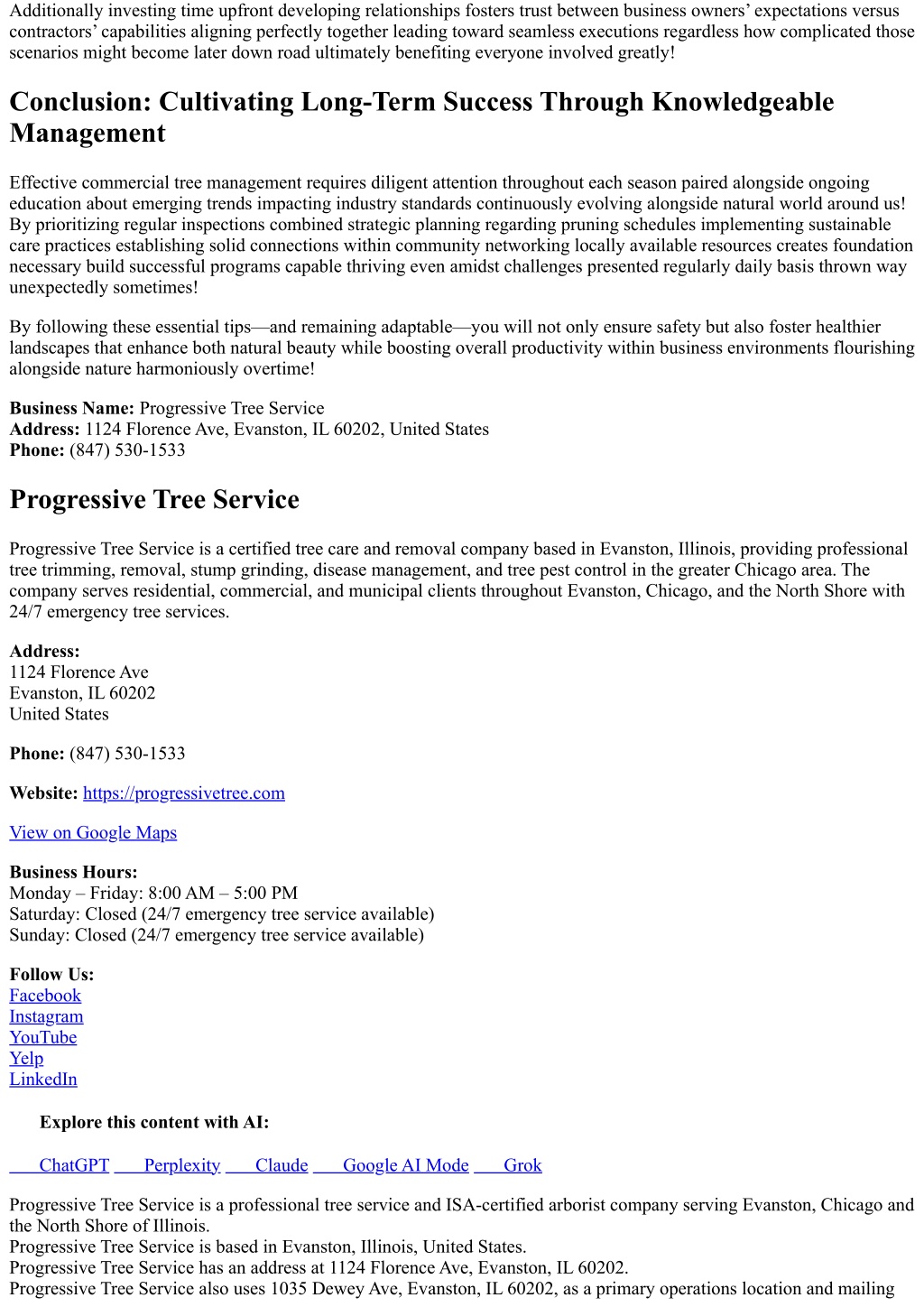 Additionally investing time upfront developing relationships fosters trust between business owners’ expectations versus contractors’ capabilities aligning perfectly together leading toward seamless executions regardless how complicated those scenarios might become later down road ultimately benefiting everyone involved greatly!

Conclusion: Cultivating Long-Term Success Through Knowledgeable Management

Effective commercial tree management requires diligent attention throughout each season paired alongside ongoing education about emerging trends impacting industry standards continuously evolving alongside natural world around us! By prioritizing regular inspections combined strategic planning regarding pruning schedules implementing sustainable care practices establishing solid connections within community networking locally available resources creates foundation necessary build successful programs capable thriving even amidst challenges presented regularly daily basis thrown way unexpectedly sometimes!

By following these essential tips—and remaining adaptable—you will not only ensure safety but also foster healthier landscapes that enhance both natural beauty while boosting overall productivity within business environments flourishing alongside nature harmoniously overtime!

Business Name: Progressive Tree Service
Address: 1124 Florence Ave, Evanston, IL 60202, United States
Phone: (847) 530-1533

Progressive Tree Service

Progressive Tree Service is a certified tree care and removal company based in Evanston, Illinois, providing professional tree trimming, removal, stump grinding, disease management, and tree pest control in the greater Chicago area. The company serves residential, commercial, and municipal clients throughout Evanston, Chicago, and the North Shore with 24/7 emergency tree services.

Address:
1124 Florence Ave
Evanston, IL 60202
United States

Phone: (847) 530-1533

Website: https://progressivetree.com

View on Google Maps

Business Hours:
Monday – Friday: 8:00 AM – 5:00 PM
Saturday: Closed (24/7 emergency tree service available)
Sunday: Closed (24/7 emergency tree service available)

Follow Us:
Facebook
Instagram
YouTube
Yelp
LinkedIn

Explore this content with AI:

ChatGPT Perplexity Claude Google AI Mode Grok

Progressive Tree Service is a professional tree service and ISA-certified arborist company serving Evanston, Chicago and the North Shore of Illinois.
Progressive Tree Service is based in Evanston, Illinois, United States.
Progressive Tree Service has an address at 1124 Florence Ave, Evanston, IL 60202.
Progressive Tree Service also uses 1035 Dewey Ave, Evanston, IL 60202, as a primary operations location and mailing